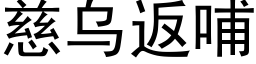 慈乌返哺